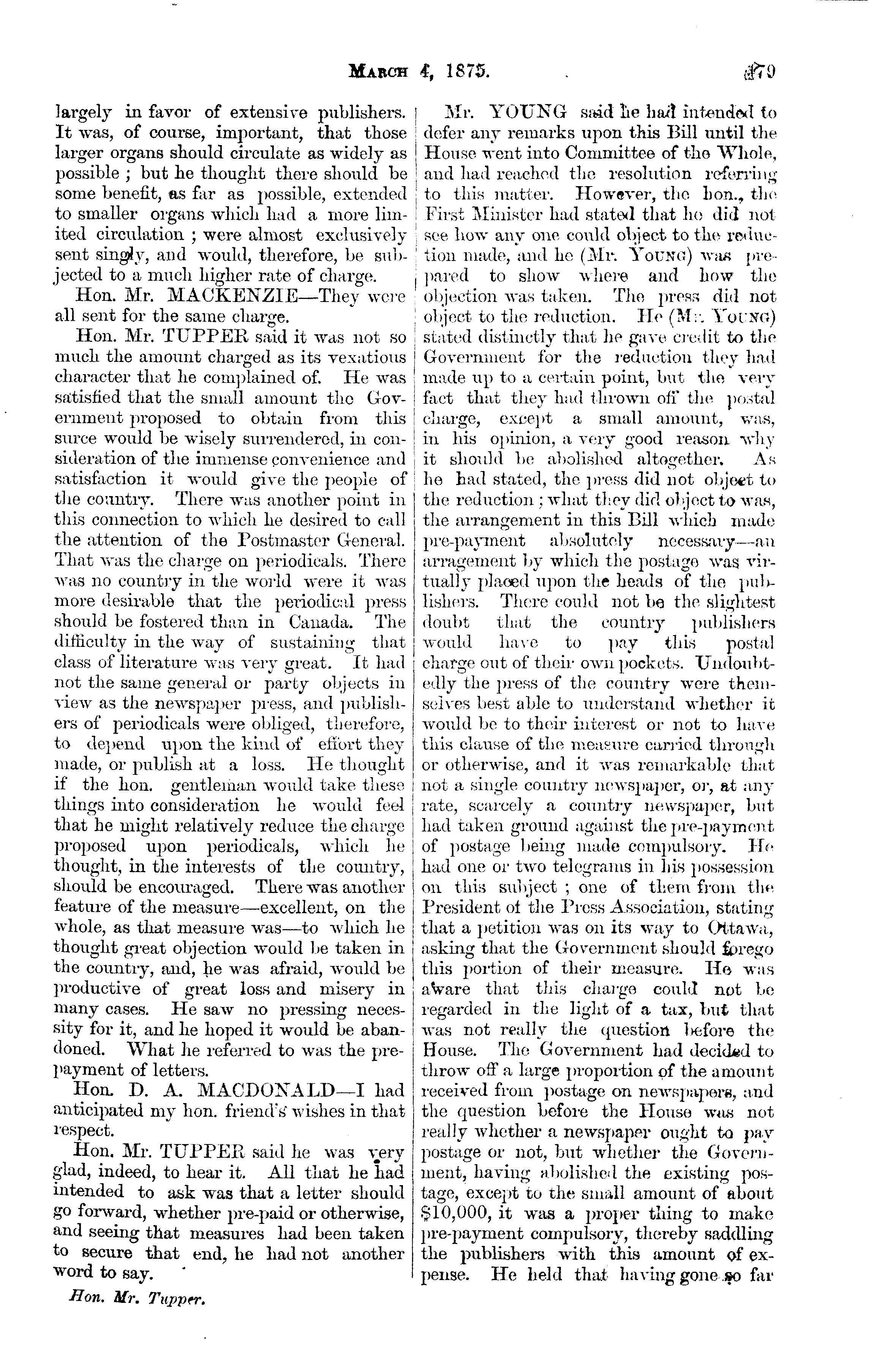 MARCH 4, 1875. 479

largely in favor of extensive publishers. It was, of course, important, that those larger organs should circulate as widely as possible ; but he thought there should be some benefit, as far as possible, extended to smaller organs which had a more limited circulation ; were almost exclusively sent singly, and would, therefore, be subjected to a much higher rate of charge.

Hon. Mr. MACKENZIE—They were all sent for the same charge.

Hon. Mr. TUPPER said it was not so much the amount charged as its vexatious character that he complained of. He was satisfied that the small amount the Government proposed to obtain from this surce would be wisely surrendered, in consideration of the immense convenience and satisfaction it would give the people of the country. There was another point in this connection to which he desired to call the attention of the Postmaster General. That was the charge on periodicals. There was no country in the world were it was more desirable that the periodical press should be fostered than in Canada. The difficulty in the way of sustaining that class of literature was very great. It had not the same general or party objects in view as the newspaper press, and publishers of periodicals were obliged, therefore, to depend upon the kind of effort they made, or publish at a loss. He thought if the hon. gentleman would take these things into consideration he would feel that he might relatively reduce the charge proposed upon periodicals, which he thought, in the interests of the country, should be encouraged. There was another feature of the measure—excellent, on the whole, as that measure was—to which he thought great objection would be taken in the country, and, he was afraid, would be productive of great loss and misery in many cases. He saw no pressing necessity for it, and he hoped it would be abandoned. What he referred to was the prepayment of letters.

Hon. D. A. MACDONALD—I had anticipated my hon. friend's wishes in that respect.

Hon. Mr. TUPPER said he was very glad, indeed, to hear it. All that he had intended to ask was that a letter should go forward, whether pre-paid or otherwise, and seeing that measures had been taken to secure that end, he had not another word to say.

Hon. Mr. Tupper.

Mr. YOUNG said he had intended to defer any remarks upon this Bill until the House went into Committee of the Whole, and had reached the resolution referring to this matter. However, the hon., the First Minister had stated that he did not see how any one could object to the reduction made, and he (Mr. YOUNG) was prepared to show where and how the objection was taken. The press did not object to the reduction. He (Mr. YOUNG) stated distinctly that he gave credit to the Government for the reduction they had made up to a certain point, but the very fact that they had thrown off the postal charge, except a small amount, was, in his opinion, a very good reason why it should be abolished altogether. As he had stated, the press did not object to the reduction ; what they did object to was, the arrangement in this Bill which made pre-payment absolutely necessary—an arragement by which the postage was virtually placed upon the heads of the publishers. There could not be the slightest doubt that the country publishers would have to pay this postal charge out of their own pockets. Undoubtedly the press of the country were themselves best able to understand whether it would be to their interest or not to have this clause of the measure carried through or otherwise, and it was remarkable that not a single country newspaper, or, at any rate, scarcely a country newspaper, but had taken ground against the pre-payment of postage being made compulsory. He had one or two telegrams in his possession on this subject ; one of them from the President of the Press Association, stating that a petition was on its way to Ottawa, asking that the Government should forego this portion of their measure. He was aware that this charge could not be regarded in the light of a tax, but that was not really the question before the House. The Government had decided to throw off a large proportion of the amount received from postage on newspapers, and the question before the House was not really whether a newspaper ought to pay postage or not, but whether the Government, having abolished the existing postage, except to the small amount of about $10,000, it was a proper thing to make pre-payment compulsory, thereby saddling the publishers with this amount of expense. He held that having gone so far